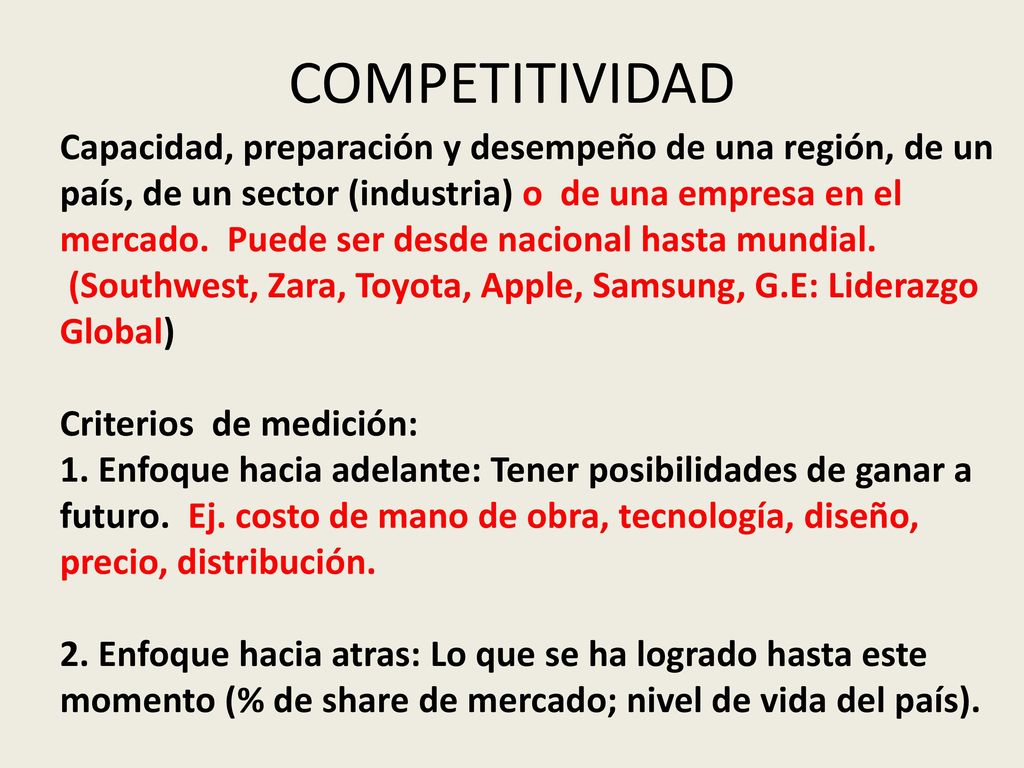 COMPETITIVIDAD

Capacidad, preparación y desempeño de una región, de un país, de un sector (industria) o de una empresa en el mercado. Puede ser desde nacional hasta mundial.
(Southwest, Zara, Toyota, Apple, Samsung, G.E: Liderazgo Global)

Criterios de medición:
1. Enfoque hacia adelante: Tener posibilidades de ganar a futuro. Ej. costo de mano de obra, tecnología, diseño, precio, distribución.

2. Enfoque hacia atras: Lo que se ha logrado hasta este momento (% de share de mercado; nivel de vida del país).